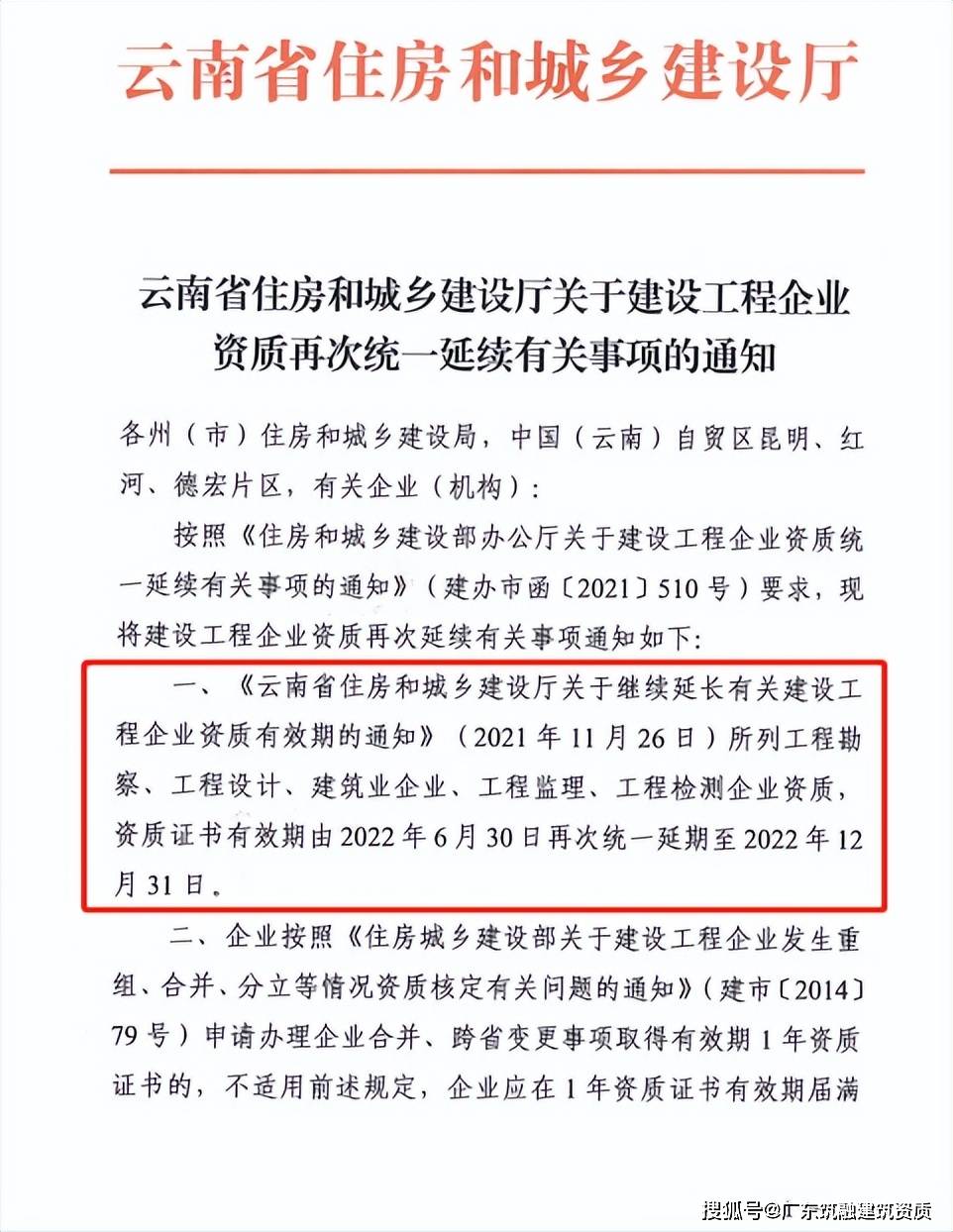 云南省住房和城乡建设厅

云南省住房和城乡建设厅关于建设工程企业资质再次统一延续有关事项的通知

各州（市）住房和城乡建设局，中国（云南）自贸区昆明、红河、德宏片区，有关企业（机构）：

按照《住房和城乡建设部办公厅关于建设工程企业资质统一延续有关事项的通知》（建办市函〔2021〕510号）要求，现将建设工程企业资质再次延续有关事项通知如下：

一、《云南省住房和城乡建设厅关于继续延长有关建设工程企业资质有效期的通知》（2021年11月26日）所列工程勘察、工程设计、建筑业企业、工程监理、工程检测企业资质，资质证书有效期由2022年6月30日再次统一延期至2022年12月31日。

二、企业按照《住房城乡建设部关于建设工程企业发生重组、合并、分立等情况资质核定有关问题的通知》（建市〔2014〕79号）申请办理企业合并、跨省变更事项取得有效期1年资质证书的，不适用前述规定，企业应在1年资质证书有效期届满

搜狐号@广东筑融建筑资质